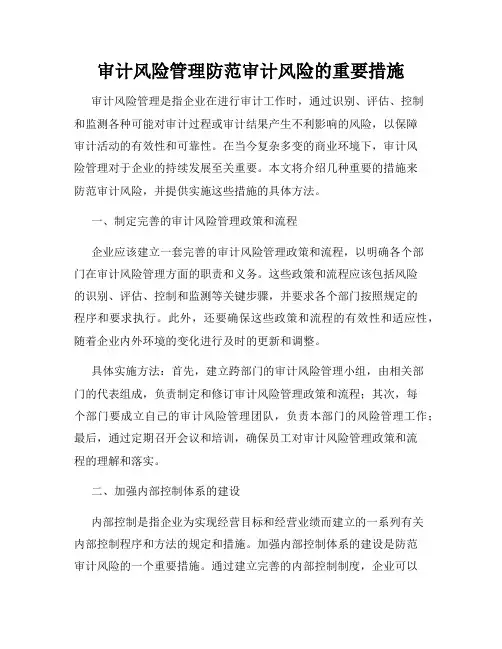 审计风险管理防范审计风险的重要措施

审计风险管理是指企业在进行审计工作时，通过识别、评估、控制和监测各种可能对审计过程或审计结果产生不利影响的风险，以保障审计活动的有效性和可靠性。在当今复杂多变的商业环境下，审计风险管理对于企业的持续发展至关重要。本文将介绍几种重要的措施来防范审计风险，并提供实施这些措施的具体方法。

一、制定完善的审计风险管理政策和流程

企业应该建立一套完善的审计风险管理政策和流程，以明确各个部门在审计风险管理方面的职责和义务。这些政策和流程应该包括风险的识别、评估、控制和监测等关键步骤，并要求各个部门按照规定的程序和要求执行。此外，还要确保这些政策和流程的有效性和适应性，随着企业内外环境的变化进行及时的更新和调整。

具体实施方法：首先，建立跨部门的审计风险管理小组，由相关部门的代表组成，负责制定和修订审计风险管理政策和流程；其次，每个部门要成立自己的审计风险管理团队，负责本部门的风险管理工作；最后，通过定期召开会议和培训，确保员工对审计风险管理政策和流程的理解和落实。

二、加强内部控制体系的建设

内部控制是指企业为实现经营目标和经营业绩而建立的一系列有关内部控制程序和方法的规定和措施。加强内部控制体系的建设是防范审计风险的一个重要措施。通过建立完善的内部控制制度，企业可以